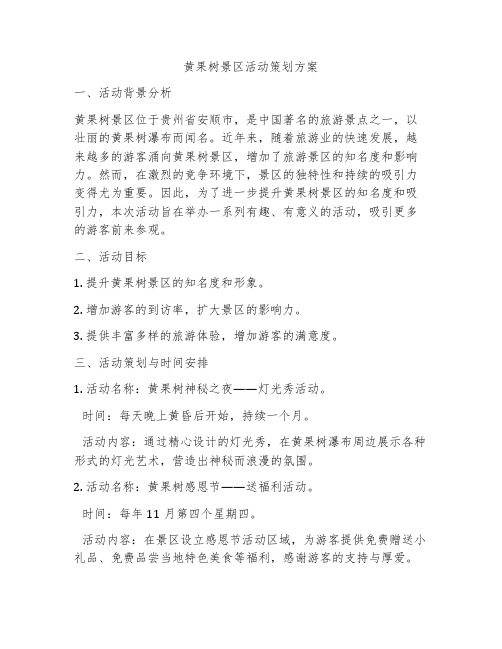 黄果树景区活动策划方案

一、活动背景分析

黄果树景区位于贵州省安顺市，是中国著名的旅游景点之一，以壮丽的黄果树瀑布而闻名。近年来，随着旅游业的快速发展，越来越多的游客涌向黄果树景区，增加了旅游景区的知名度和影响力。然而，在激烈的竞争环境下，景区的独特性和持续的吸引力变得尤为重要。因此，为了进一步提升黄果树景区的知名度和吸引力，本次活动旨在举办一系列有趣、有意义的活动，吸引更多的游客前来参观。

二、活动目标

1. 提升黄果树景区的知名度和形象。

2. 增加游客的到访率，扩大景区的影响力。

3. 提供丰富多样的旅游体验，增加游客的满意度。

三、活动策划与时间安排

1. 活动名称：黄果树神秘之夜——灯光秀活动。

时间：每天晚上黄昏后开始，持续一个月。

活动内容：通过精心设计的灯光秀，在黄果树瀑布周边展示各种形式的灯光艺术，营造出神秘而浪漫的氛围。

2. 活动名称：黄果树感恩节——送福利活动。

时间：每年 11 月第四个星期四。

活动内容：在景区设立感恩节活动区域，为游客提供免费赠送小礼品、免费品尝当地特色美食等福利，感谢游客的支持与厚爱。